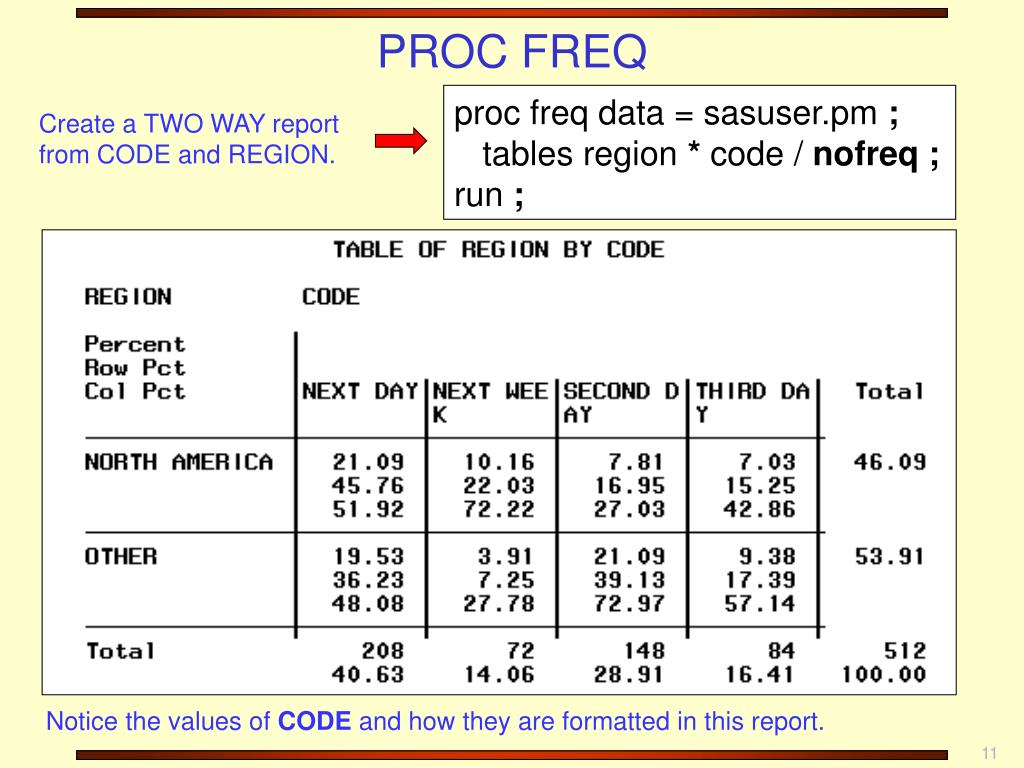 PROC FREQ

Create a TWO WAY report from CODE and REGION.

proc freq data = sasuser.pm ;
tables region * code / nofreq ;
run ;

TABLE OF REGION BY CODE

REGION CODE

| Percent Row Pct Col Pct | NEXT DAY | NEXT WEEK | SECOND DAY | THIRD DAY | Total |
|---|---|---|---|---|---|
| NORTH AMERICA | 21.09 45.76 51.92 | 10.16 22.03 72.22 | 7.81 16.95 27.03 | 7.03 15.25 42.86 | 46.09 |
| OTHER | 19.53 36.23 48.08 | 3.91 7.25 27.78 | 21.09 39.13 72.97 | 9.38 17.39 57.14 | 53.91 |
| Total | 208 40.63 | 72 14.06 | 148 28.91 | 84 16.41 | 512 100.00 |

Notice the values of CODE and how they are formatted in this report.

11